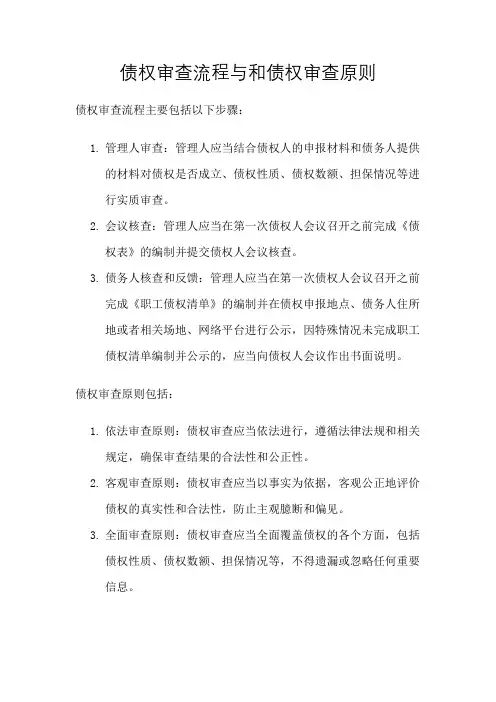 债权审查流程与和债权审查原则

债权审查流程主要包括以下步骤：

1. 管理人审查：管理人应当结合债权人的申报材料和债务人提供的材料对债权是否成立、债权性质、债权数额、担保情况等进行实质审查。

2. 会议核查：管理人应当在第一次债权人会议召开之前完成《债权表》的编制并提交债权人会议核查。

3. 债务人核查和反馈：管理人应当在第一次债权人会议召开之前完成《职工债权清单》的编制并在债权申报地点、债务人住所地或者相关场地、网络平台进行公示，因特殊情况未完成职工债权清单编制并公示的，应当向债权人会议作出书面说明。

债权审查原则包括：

1. 依法审查原则：债权审查应当依法进行，遵循法律法规和相关规定，确保审查结果的合法性和公正性。

2. 客观审查原则：债权审查应当以事实为依据，客观公正地评价债权的真实性和合法性，防止主观臆断和偏见。

3. 全面审查原则：债权审查应当全面覆盖债权的各个方面，包括债权性质、债权数额、担保情况等，不得遗漏或忽略任何重要信息。